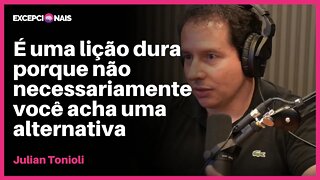 EXCEPCIONAIS

É uma lição dura porque não necessariamente você acha uma alternativa

Julian Tonioli